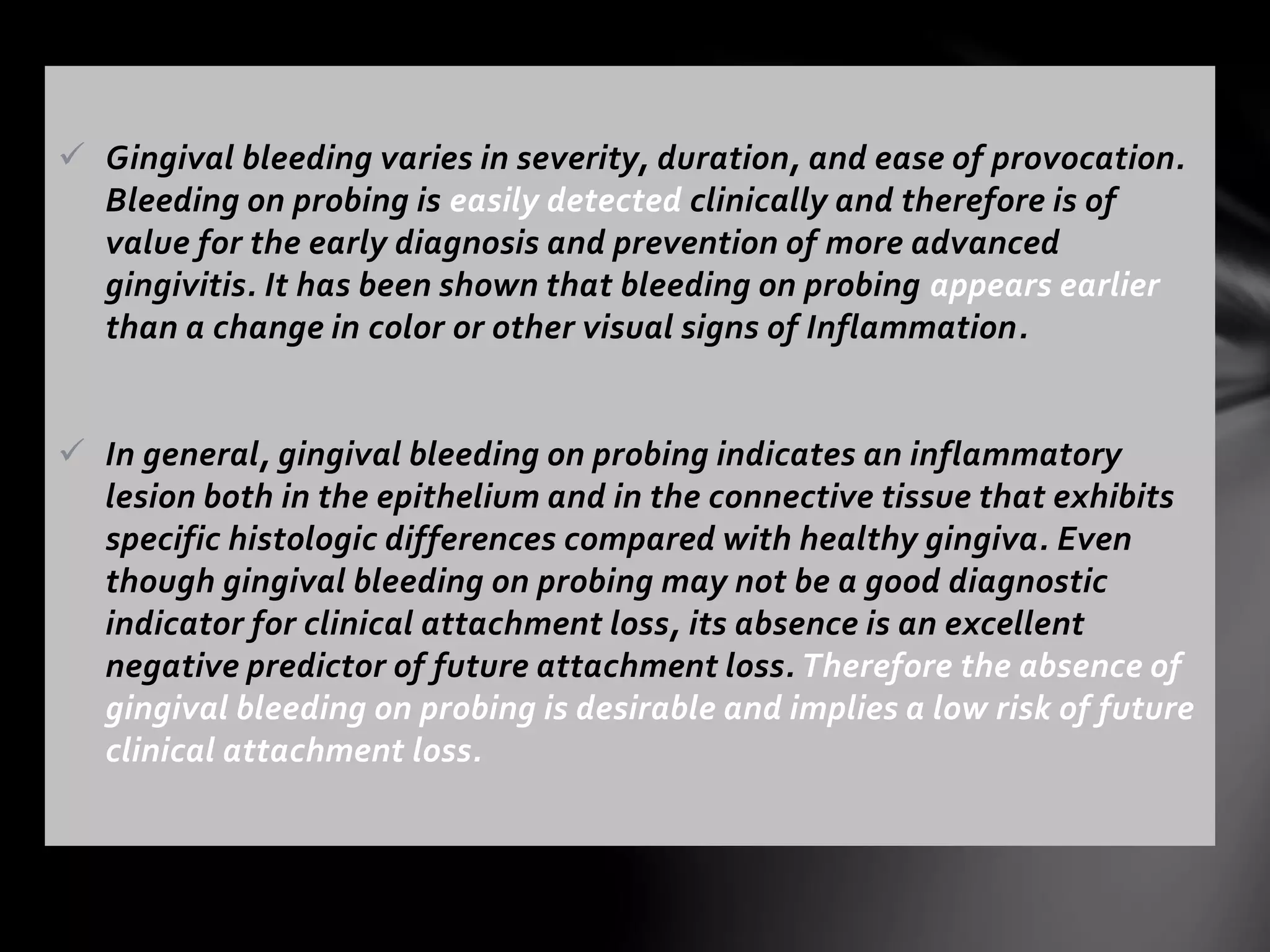 ✓ Gingival bleeding varies in severity, duration, and ease of provocation. Bleeding on probing is easily detected clinically and therefore is of value for the early diagnosis and prevention of more advanced gingivitis. It has been shown that bleeding on probing appears earlier than a change in color or other visual signs of Inflammation.

✓ In general, gingival bleeding on probing indicates an inflammatory lesion both in the epithelium and in the connective tissue that exhibits specific histologic differences compared with healthy gingiva. Even though gingival bleeding on probing may not be a good diagnostic indicator for clinical attachment loss, its absence is an excellent negative predictor of future attachment loss. Therefore the absence of gingival bleeding on probing is desirable and implies a low risk of future clinical attachment loss.